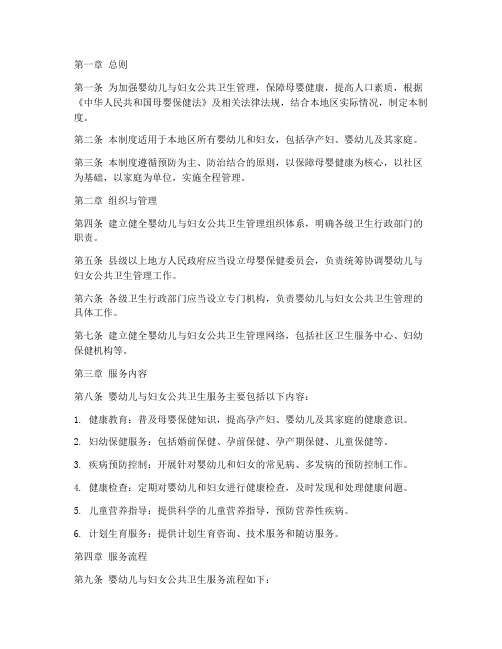 第一章 总则

第一条 为加强婴幼儿与妇女公共卫生管理，保障母婴健康，提高人口素质，根据《中华人民共和国母婴保健法》及相关法律法规，结合本地区实际情况，制定本制度。

第二条 本制度适用于本地区所有婴幼儿和妇女，包括孕产妇、婴幼儿及其家庭。

第三条 本制度遵循预防为主、防治结合的原则，以保障母婴健康为核心，以社区为基础，以家庭为单位，实施全程管理。

第二章 组织与管理

第四条 建立健全婴幼儿与妇女公共卫生管理组织体系，明确各级卫生行政部门的职责。

第五条 县级以上地方人民政府应当设立母婴保健委员会，负责统筹协调婴幼儿与妇女公共卫生管理工作。

第六条 各级卫生行政部门应当设立专门机构，负责婴幼儿与妇女公共卫生管理的具体工作。

第七条 建立健全婴幼儿与妇女公共卫生管理网络，包括社区卫生服务中心、妇幼保健机构等。

第三章 服务内容

第八条 婴幼儿与妇女公共卫生服务主要包括以下内容：

1. 健康教育：普及母婴保健知识，提高孕产妇、婴幼儿及其家庭的健康意识。

2. 妇幼保健服务：包括婚前保健、孕前保健、孕产期保健、儿童保健等。

3. 疾病预防控制：开展针对婴幼儿和妇女的常见病、多发病的预防控制工作。

4. 健康检查：定期对婴幼儿和妇女进行健康检查，及时发现和处理健康问题。

5. 儿童营养指导：提供科学的儿童营养指导，预防营养性疾病。

6. 计划生育服务：提供计划生育咨询、技术服务和随访服务。

第四章 服务流程

第九条 婴幼儿与妇女公共卫生服务流程如下：